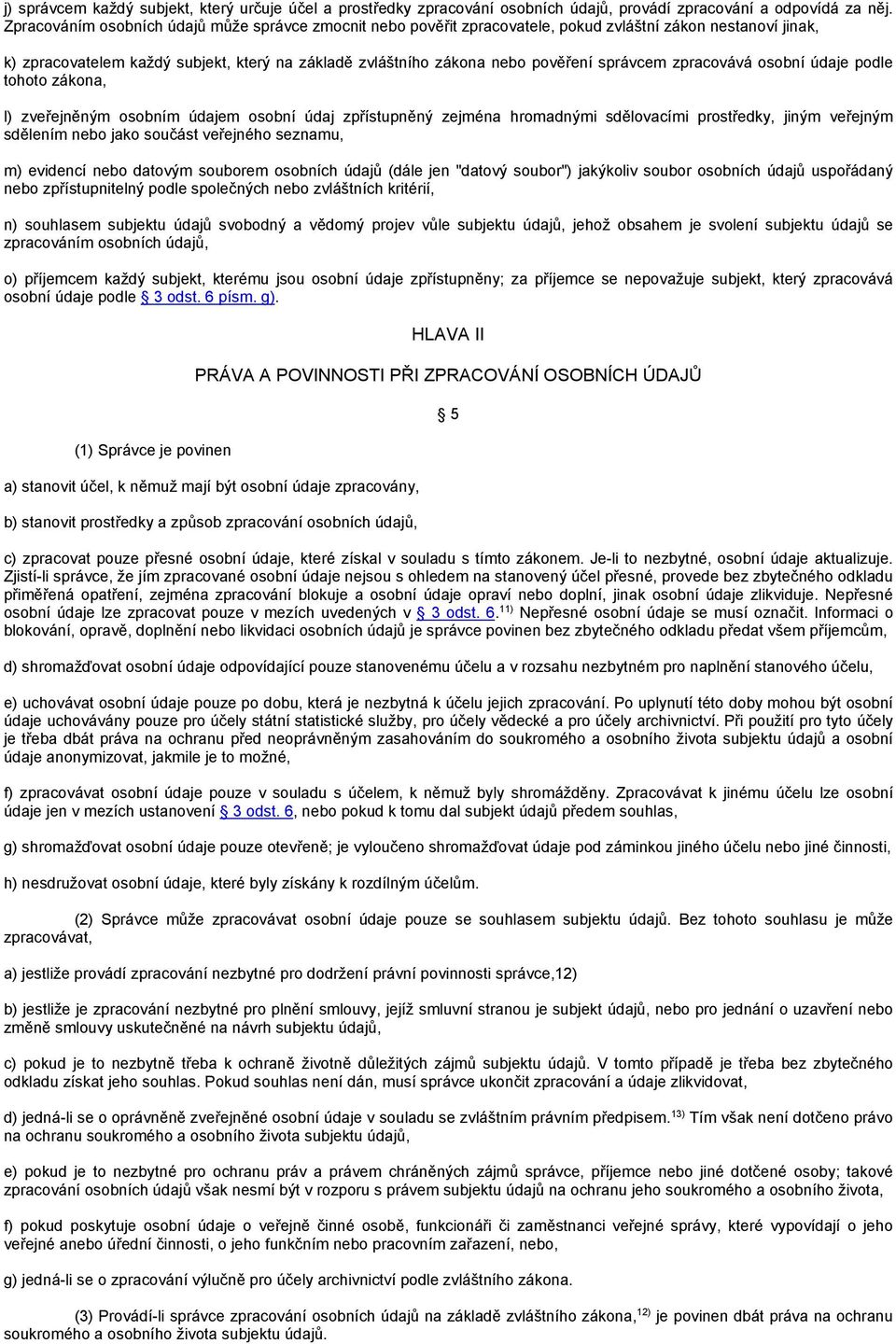 j) správcem každý subjekt, který určuje účel a prostředky zpracování osobních údajů, provádí zpracování a odpovídá za něj. Zpracováním osobních údajů může správce zmocnit nebo pověřit zpracovatele, pokud zvláštní zákon nestanoví jinak,

k) zpracovatelem každý subjekt, který na základě zvláštního zákona nebo pověření správcem zpracovává osobní údaje podle tohoto zákona,

l) zveřejněným osobním údajem osobní údaj zpřístupněný zejména hromadnými sdělovacími prostředky, jiným veřejným sdělením nebo jako součást veřejného seznamu,

m) evidencí nebo datovým souborem osobních údajů (dále jen "datový soubor") jakýkoliv soubor osobních údajů uspořádaný nebo zpřístupnitelný podle společných nebo zvláštních kritérií,

n) souhlasem subjektu údajů svobodný a vědomý projev vůle subjektu údajů, jehož obsahem je svolení subjektu údajů se zpracováním osobních údajů,

o) příjemcem každý subjekt, kterému jsou osobní údaje zpřístupněny; za příjemce se nepovažuje subjekt, který zpracovává osobní údaje podle § 3 odst. 6 písm. g).

HLAVA II

PRÁVA A POVINNOSTI PŘI ZPRACOVÁNÍ OSOBNÍCH ÚDAJŮ

§ 5

(1) Správce je povinen

a) stanovit účel, k němuž mají být osobní údaje zpracovány,

b) stanovit prostředky a způsob zpracování osobních údajů,

c) zpracovat pouze přesné osobní údaje, které získal v souladu s tímto zákonem. Je-li to nezbytné, osobní údaje aktualizuje. Zjistí-li správce, že jím zpracované osobní údaje nejsou s ohledem na stanovený účel přesné, provede bez zbytečného odkladu přiměřená opatření, zejména zpracování blokuje a osobní údaje opraví nebo doplní, jinak osobní údaje zlikviduje. Nepřesné osobní údaje lze zpracovat pouze v mezích uvedených v § 3 odst. 6.$^{11)}$ Nepřesné osobní údaje se musí označit. Informaci o blokování, opravě, doplnění nebo likvidaci osobních údajů je správce povinen bez zbytečného odkladu předat všem příjemcům,

d) shromažďovat osobní údaje odpovídající pouze stanovenému účelu a v rozsahu nezbytném pro naplnění stanového účelu,

e) uchovávat osobní údaje pouze po dobu, která je nezbytná k účelu jejich zpracování. Po uplynutí této doby mohou být osobní údaje uchovávány pouze pro účely státní statistické služby, pro účely vědecké a pro účely archivnictví. Při použití pro tyto účely je třeba dbát práva na ochranu před neoprávněným zasahováním do soukromého a osobního života subjektu údajů a osobní údaje anonymizovat, jakmile je to možné,

f) zpracovávat osobní údaje pouze v souladu s účelem, k němuž byly shromážděny. Zpracovávat k jinému účelu lze osobní údaje jen v mezích ustanovení § 3 odst. 6, nebo pokud k tomu dal subjekt údajů předem souhlas,

g) shromažďovat osobní údaje pouze otevřeně; je vyloučeno shromažďovat údaje pod záminkou jiného účelu nebo jiné činnosti,

h) nesdružovat osobní údaje, které byly získány k rozdílným účelům.

(2) Správce může zpracovávat osobní údaje pouze se souhlasem subjektu údajů. Bez tohoto souhlasu je může zpracovávat,

a) jestliže provádí zpracování nezbytné pro dodržení právní povinnosti správce,12)

b) jestliže je zpracování nezbytné pro plnění smlouvy, jejíž smluvní stranou je subjekt údajů, nebo pro jednání o uzavření nebo změně smlouvy uskutečněné na návrh subjektu údajů,

c) pokud je to nezbytně třeba k ochraně životně důležitých zájmů subjektu údajů. V tomto případě je třeba bez zbytečného odkladu získat jeho souhlas. Pokud souhlas není dán, musí správce ukončit zpracování a údaje zlikvidovat,

d) jedná-li se o oprávněně zveřejněné osobní údaje v souladu se zvláštním právním předpisem.$^{13)}$ Tím však není dotčeno právo na ochranu soukromého a osobního života subjektu údajů,

e) pokud je to nezbytné pro ochranu práv a právem chráněných zájmů správce, příjemce nebo jiné dotčené osoby; takové zpracování osobních údajů však nesmí být v rozporu s právem subjektu údajů na ochranu jeho soukromého a osobního života,

f) pokud poskytuje osobní údaje o veřejně činné osobě, funkcionáři či zaměstnanci veřejné správy, které vypovídají o jeho veřejné anebo úřední činnosti, o jeho funkčním nebo pracovním zařazení, nebo,

g) jedná-li se o zpracování výlučně pro účely archivnictví podle zvláštního zákona.

(3) Provádí-li správce zpracování osobních údajů na základě zvláštního zákona,$^{12)}$ je povinen dbát práva na ochranu soukromého a osobního života subjektu údajů.